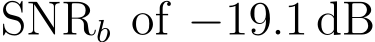 $\mathrm{SNR}_b$ of $-19.1\,\mathrm{dB}$